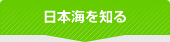 日本海を知る